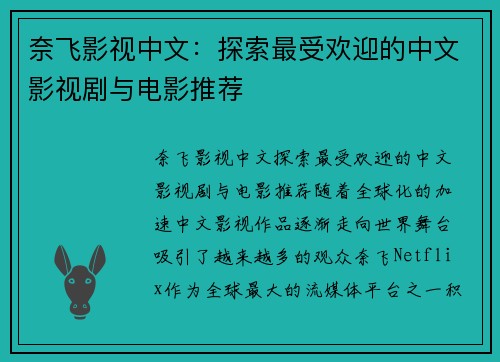 奈飞影视中文：探索最受欢迎的中文影视剧与电影推荐

奈飞影视中文探索最受欢迎的中文影视剧与电影推荐随着全球化的加速中文影视作品逐渐走向世界舞台吸引了越来越多的观众奈飞Netflix作为全球最大的流媒体平台之一积